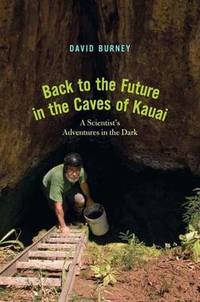 DAVID BURNEY

Back to the Future in the Caves of Kauai

A Scientist's Adventures in the Dark